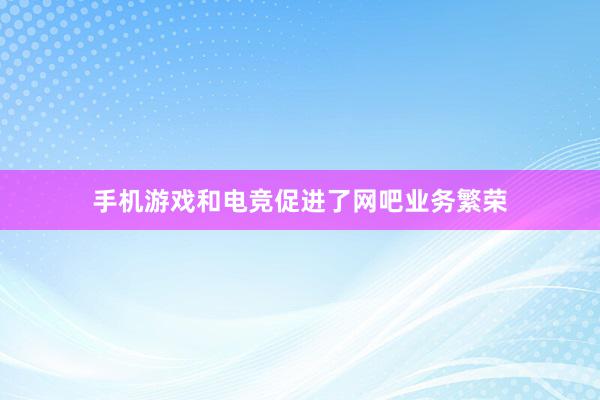 手机游戏和电竞促进了网吧业务繁荣